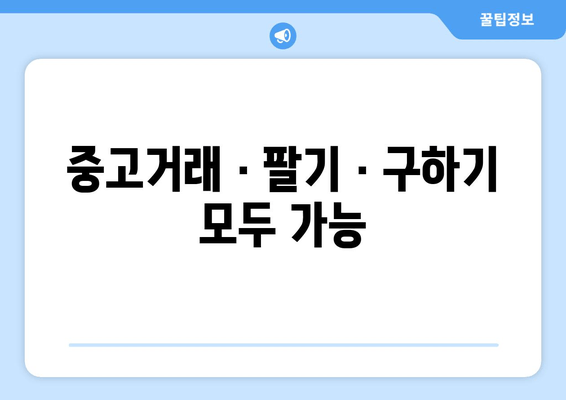 꿀팁정보

중고거래 · 팔기 · 구하기 모두 가능